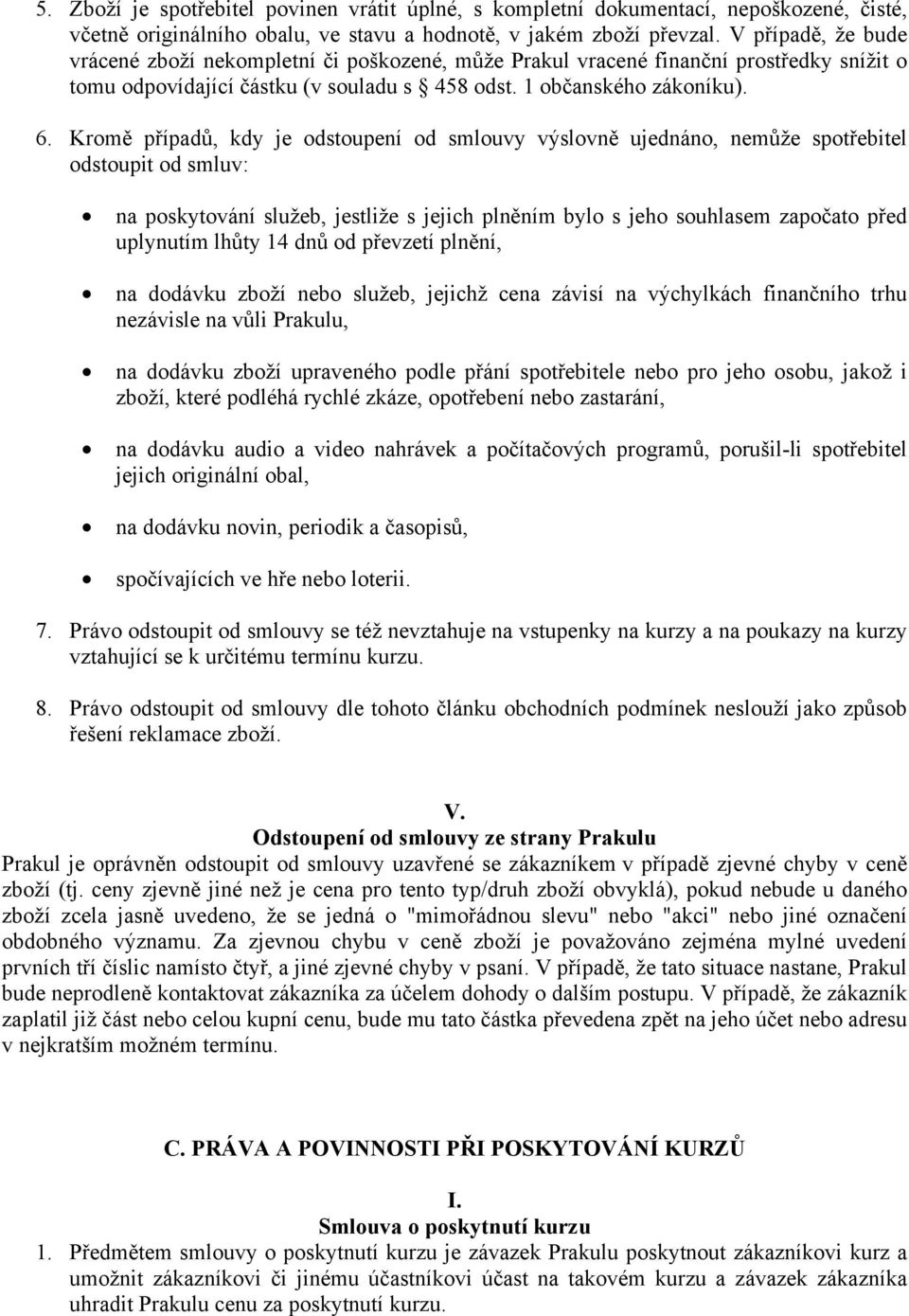 5. Zboží je spotřebitel povinen vrátit úplné, s kompletní dokumentací, nepoškozené, čisté, včetně originálního obalu, ve stavu a hodnotě, v jakém zboží převzal. V případě, že bude vrácené zboží nekompletní či poškozené, může Prakul vracené finanční prostředky snížit o tomu odpovídající částku (v souladu s § 458 odst. 1 občanského zákoníku).

6. Kromě případů, kdy je odstoupení od smlouvy výslovně ujednáno, nemůže spotřebitel odstoupit od smluv:

• na poskytování služeb, jestliže s jejich plněním bylo s jeho souhlasem započato před uplynutím lhůty 14 dnů od převzetí plnění,

• na dodávku zboží nebo služeb, jejichž cena závisí na výchylkách finančního trhu nezávisle na vůli Prakulu,

• na dodávku zboží upraveného podle přání spotřebitele nebo pro jeho osobu, jakož i zboží, které podléhá rychlé zkáze, opotřebení nebo zastarání,

• na dodávku audio a video nahrávek a počítačových programů, porušil-li spotřebitel jejich originální obal,

• na dodávku novin, periodik a časopisů,

• spočívajících ve hře nebo loterii.

7. Právo odstoupit od smlouvy se též nevztahuje na vstupenky na kurzy a na poukazy na kurzy vztahující se k určitému termínu kurzu.

8. Právo odstoupit od smlouvy dle tohoto článku obchodních podmínek neslouží jako způsob řešení reklamace zboží.

V.
Odstoupení od smlouvy ze strany Prakulu
Prakul je oprávněn odstoupit od smlouvy uzavřené se zákazníkem v případě zjevné chyby v ceně zboží (tj. ceny zjevně jiné než je cena pro tento typ/druh zboží obvyklá), pokud nebude u daného zboží zcela jasně uvedeno, že se jedná o "mimořádnou slevu" nebo "akci" nebo jiné označení obdobného významu. Za zjevnou chybu v ceně zboží je považováno zejména mylné uvedení prvních tří číslic namísto čtyř, a jiné zjevné chyby v psaní. V případě, že tato situace nastane, Prakul bude neprodleně kontaktovat zákazníka za účelem dohody o dalším postupu. V případě, že zákazník zaplatil již část nebo celou kupní cenu, bude mu tato částka převedena zpět na jeho účet nebo adresu v nejkratším možném termínu.

C. PRÁVA A POVINNOSTI PŘI POSKYTOVÁNÍ KURZŮ

I.
Smlouva o poskytnutí kurzu
1. Předmětem smlouvy o poskytnutí kurzu je závazek Prakulu poskytnout zákazníkovi kurz a umožnit zákazníkovi či jinému účastníkovi účast na takovém kurzu a závazek zákazníka uhradit Prakulu cenu za poskytnutí kurzu.